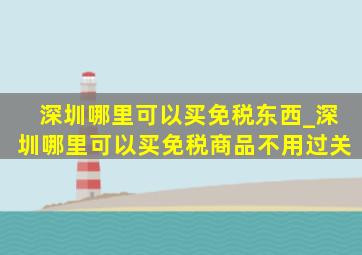 深圳哪里可以买免税东西_深圳哪里可以买免税商品不用过关